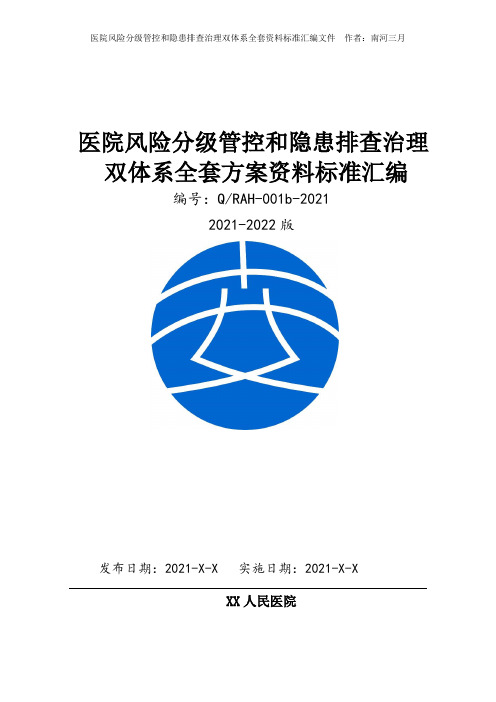 医院风险分级管控和隐患排查治理双体系全套资料标准汇编文件　作者：南河三月

医院风险分级管控和隐患排查治理双体系全套方案资料标准汇编

编号：Q/RAH-001b-2021

2021-2022 版

发布日期：2021-X-X　实施日期：2021-X-X

XX 人民医院